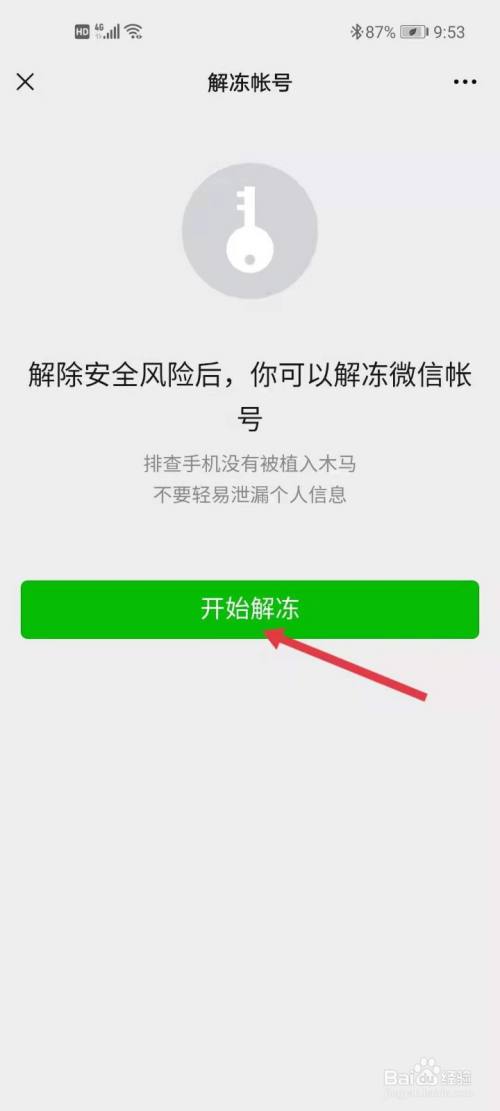 HD 4G 87% 9:53

解冻帐号

解除安全风险后，你可以解冻微信帐号

排查手机没有被植入木马
不要轻易泄漏个人信息

开始解冻

Baidu 经验